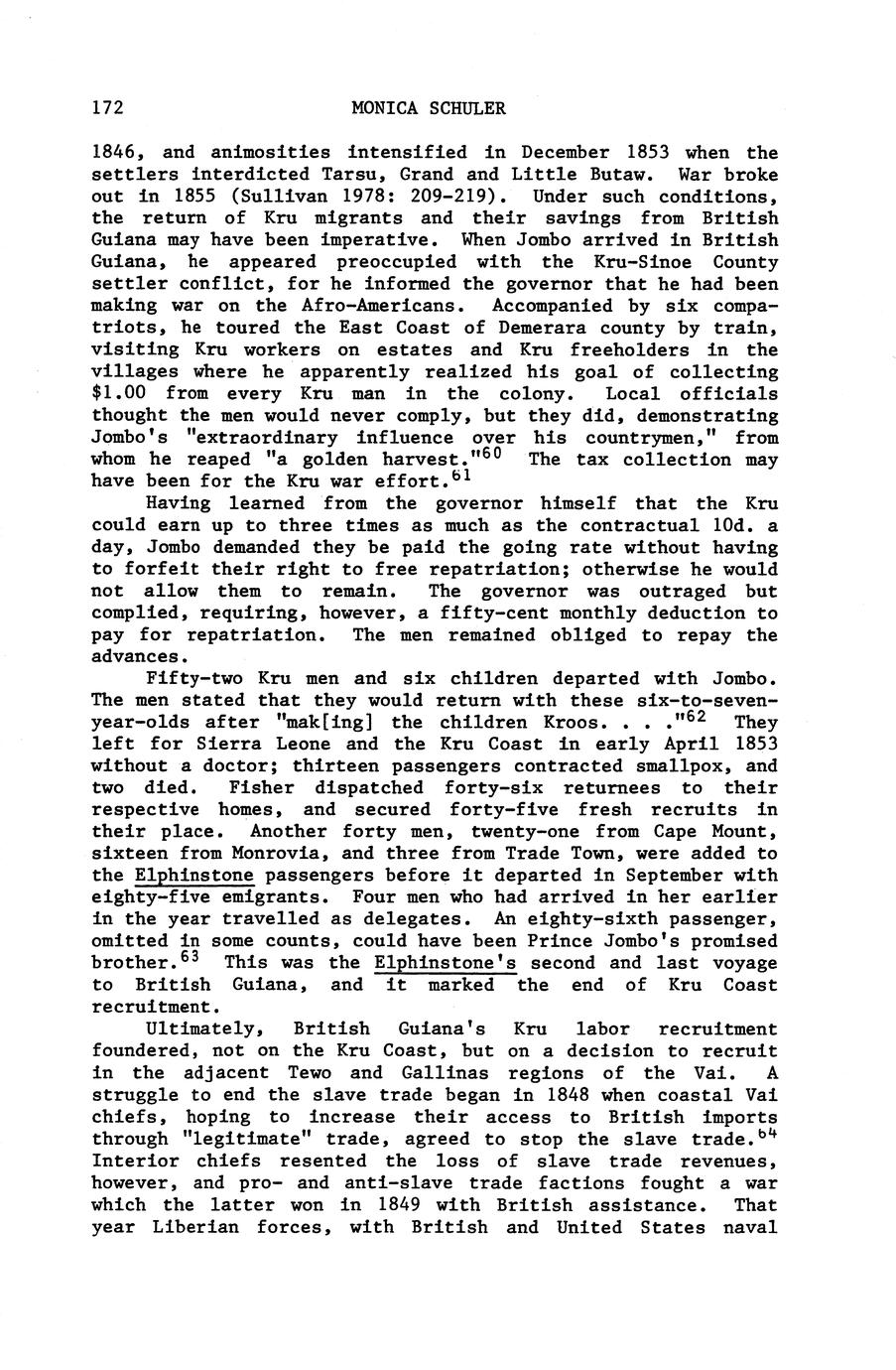 172 MONICA SCHULER

1846, and animosities intensified in December 1853 when the settlers interdicted Tarsu, Grand and Little Butaw. War broke out in 1855 (Sullivan 1978: 209-219). Under such conditions, the return of Kru migrants and their savings from British Guiana may have been imperative. When Jombo arrived in British Guiana, he appeared preoccupied with the Kru-Sinoe County settler conflict, for he informed the governor that he had been making war on the Afro-Americans. Accompanied by six compatriots, he toured the East Coast of Demerara county by train, visiting Kru workers on estates and Kru freeholders in the villages where he apparently realized his goal of collecting \$1.00 from every Kru man in the colony. Local officials thought the men would never comply, but they did, demonstrating Jombo's "extraordinary influence over his countrymen," from whom he reaped "a golden harvest."$^{60}$ The tax collection may have been for the Kru war effort.$^{61}$

Having learned from the governor himself that the Kru could earn up to three times as much as the contractual 10d. a day, Jombo demanded they be paid the going rate without having to forfeit their right to free repatriation; otherwise he would not allow them to remain. The governor was outraged but complied, requiring, however, a fifty-cent monthly deduction to pay for repatriation. The men remained obliged to repay the advances.

Fifty-two Kru men and six children departed with Jombo. The men stated that they would return with these six-to-seven-year-olds after "mak[ing] the children Kroos. . . ."$^{62}$ They left for Sierra Leone and the Kru Coast in early April 1853 without a doctor; thirteen passengers contracted smallpox, and two died. Fisher dispatched forty-six returnees to their respective homes, and secured forty-five fresh recruits in their place. Another forty men, twenty-one from Cape Mount, sixteen from Monrovia, and three from Trade Town, were added to the Elphinstone passengers before it departed in September with eighty-five emigrants. Four men who had arrived in her earlier in the year travelled as delegates. An eighty-sixth passenger, omitted in some counts, could have been Prince Jombo's promised brother.$^{63}$ This was the Elphinstone's second and last voyage to British Guiana, and it marked the end of Kru Coast recruitment.

Ultimately, British Guiana's Kru labor recruitment foundered, not on the Kru Coast, but on a decision to recruit in the adjacent Tewo and Gallinas regions of the Vai. A struggle to end the slave trade began in 1848 when coastal Vai chiefs, hoping to increase their access to British imports through "legitimate" trade, agreed to stop the slave trade.$^{64}$ Interior chiefs resented the loss of slave trade revenues, however, and pro- and anti-slave trade factions fought a war which the latter won in 1849 with British assistance. That year Liberian forces, with British and United States naval